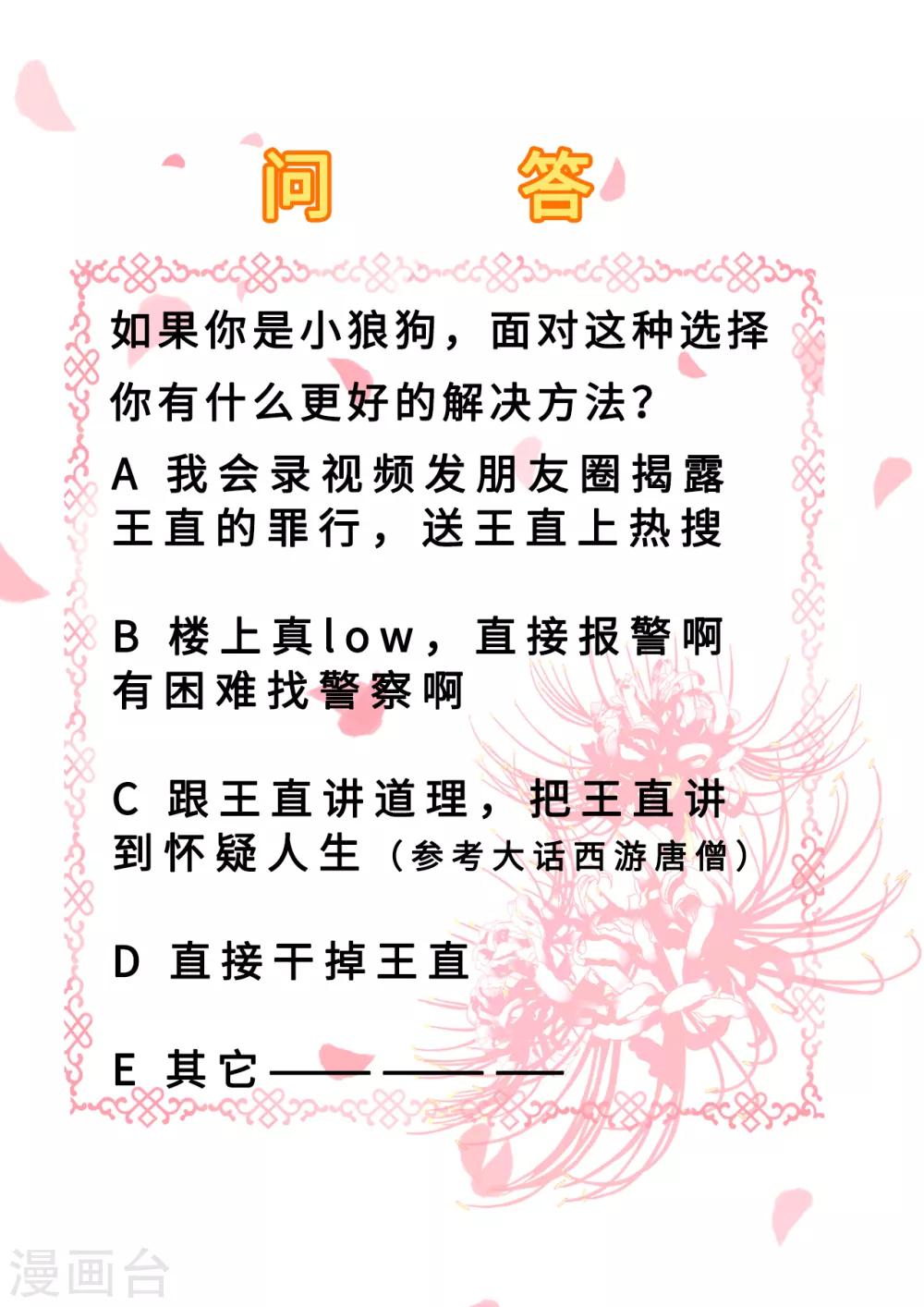 问 答

如果你是小狼狗，面对这种选择你有什么更好的解决方法？

A 我会录视频发朋友圈揭露王直的罪行，送王直上热搜

B 楼上真low，直接报警啊有困难找警察啊

C 跟王直讲道理，把王直讲到怀疑人生（参考大话西游唐僧）

D 直接干掉王直

E 其它____

漫画台